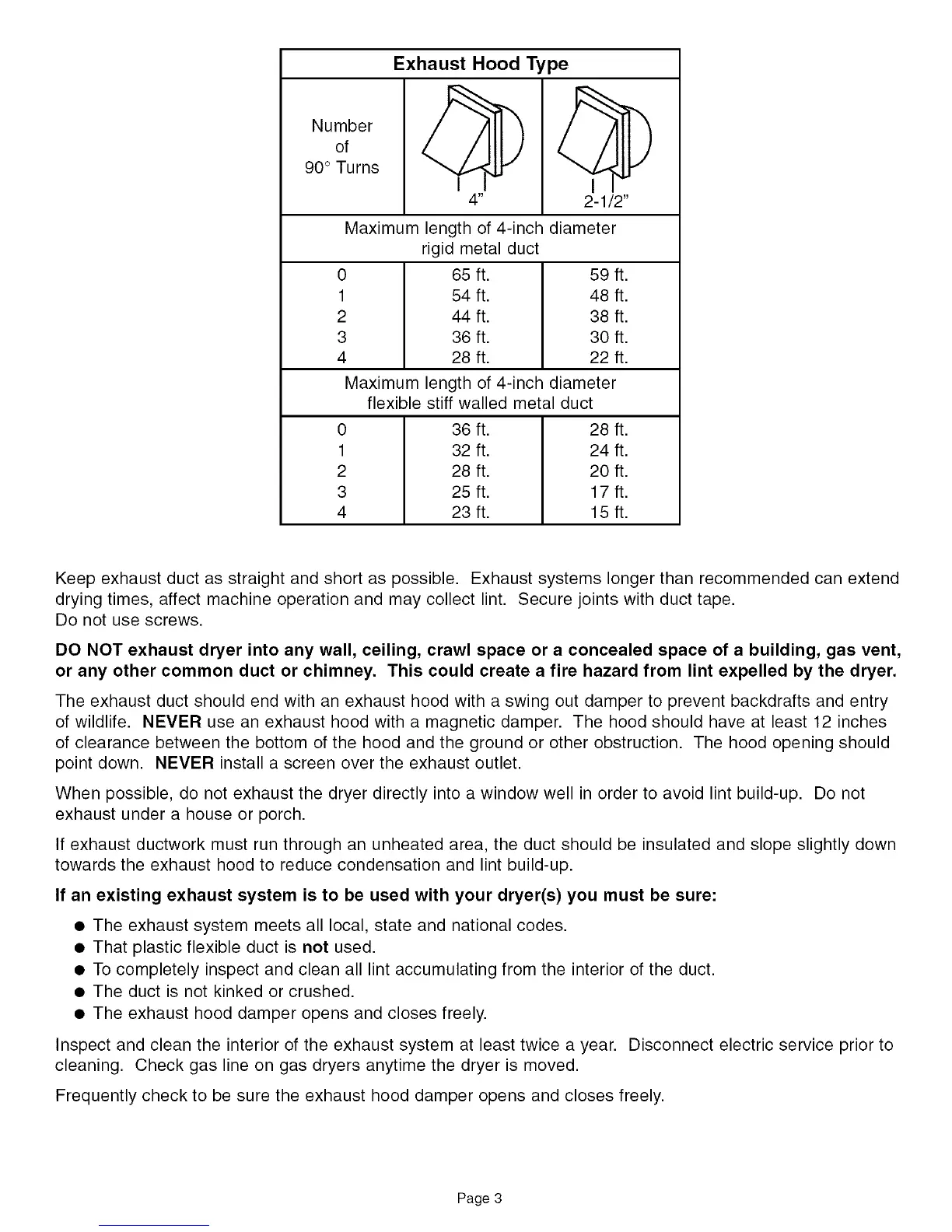 | Exhaust Hood Type | | |
|---|---|---|
| Number of 90° Turns | 4" | 2-1/2" |
| Maximum length of 4-inch diameter rigid metal duct | | |
| 0 | 65 ft. | 59 ft. |
| 1 | 54 ft. | 48 ft. |
| 2 | 44 ft. | 38 ft. |
| 3 | 36 ft. | 30 ft. |
| 4 | 28 ft. | 22 ft. |
| Maximum length of 4-inch diameter flexible stiff walled metal duct | | |
| 0 | 36 ft. | 28 ft. |
| 1 | 32 ft. | 24 ft. |
| 2 | 28 ft. | 20 ft. |
| 3 | 25 ft. | 17 ft. |
| 4 | 23 ft. | 15 ft. |

Keep exhaust duct as straight and short as possible. Exhaust systems longer than recommended can extend drying times, affect machine operation and may collect lint. Secure joints with duct tape.
Do not use screws.

DO NOT exhaust dryer into any wall, ceiling, crawl space or a concealed space of a building, gas vent, or any other common duct or chimney. This could create a fire hazard from lint expelled by the dryer.

The exhaust duct should end with an exhaust hood with a swing out damper to prevent backdrafts and entry of wildlife. NEVER use an exhaust hood with a magnetic damper. The hood should have at least 12 inches of clearance between the bottom of the hood and the ground or other obstruction. The hood opening should point down. NEVER install a screen over the exhaust outlet.

When possible, do not exhaust the dryer directly into a window well in order to avoid lint build-up. Do not exhaust under a house or porch.

If exhaust ductwork must run through an unheated area, the duct should be insulated and slope slightly down towards the exhaust hood to reduce condensation and lint build-up.

If an existing exhaust system is to be used with your dryer(s) you must be sure:

● The exhaust system meets all local, state and national codes.
● That plastic flexible duct is not used.
● To completely inspect and clean all lint accumulating from the interior of the duct.
● The duct is not kinked or crushed.
● The exhaust hood damper opens and closes freely.

Inspect and clean the interior of the exhaust system at least twice a year. Disconnect electric service prior to cleaning. Check gas line on gas dryers anytime the dryer is moved.

Frequently check to be sure the exhaust hood damper opens and closes freely.

Page 3